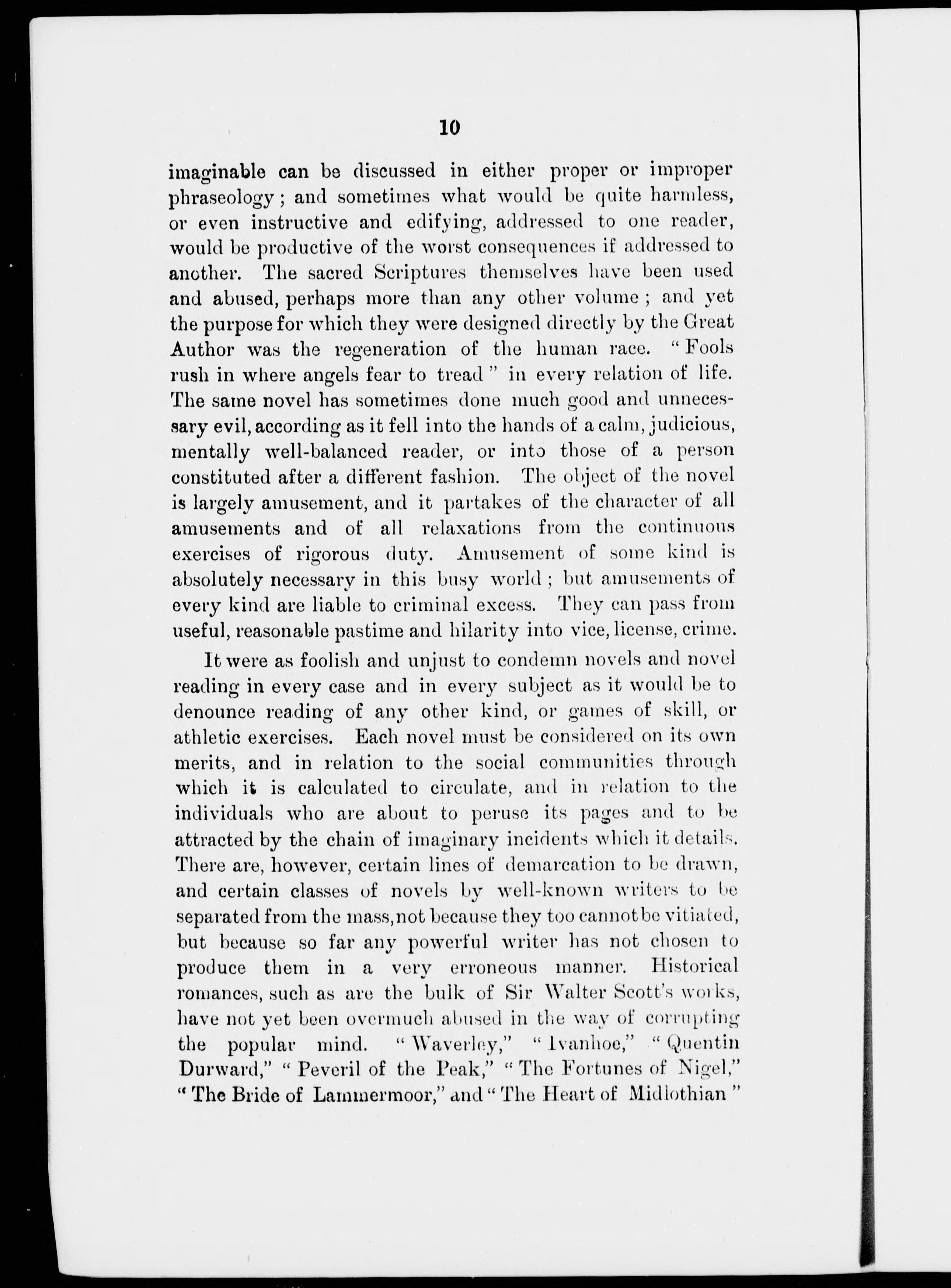 10

imaginable can be discussed in either proper or improper phraseology; and sometimes what would be quite harmless, or even instructive and edifying, addressed to one reader, would be productive of the worst consequences if addressed to another. The sacred Scriptures themselves have been used and abused, perhaps more than any other volume; and yet the purpose for which they were designed directly by the Great Author was the regeneration of the human race. "Fools rush in where angels fear to tread" in every relation of life. The same novel has sometimes done much good and unnecessary evil, according as it fell into the hands of a calm, judicious, mentally well-balanced reader, or into those of a person constituted after a different fashion. The object of the novel is largely amusement, and it partakes of the character of all amusements and of all relaxations from the continuous exercises of rigorous duty. Amusement of some kind is absolutely necessary in this busy world; but amusements of every kind are liable to criminal excess. They can pass from useful, reasonable pastime and hilarity into vice, license, crime.

It were as foolish and unjust to condemn novels and novel reading in every case and in every subject as it would be to denounce reading of any other kind, or games of skill, or athletic exercises. Each novel must be considered on its own merits, and in relation to the social communities through which it is calculated to circulate, and in relation to the individuals who are about to peruse its pages and to be attracted by the chain of imaginary incidents which it details. There are, however, certain lines of demarcation to be drawn, and certain classes of novels by well-known writers to be separated from the mass, not because they too cannot be vitiated, but because so far any powerful writer has not chosen to produce them in a very erroneous manner. Historical romances, such as are the bulk of Sir Walter Scott's works, have not yet been overmuch abused in the way of corrupting the popular mind. "Waverley," "Ivanhoe," "Quentin Durward," "Peveril of the Peak," "The Fortunes of Nigel," "The Bride of Lammermoor," and "The Heart of Midlothian"